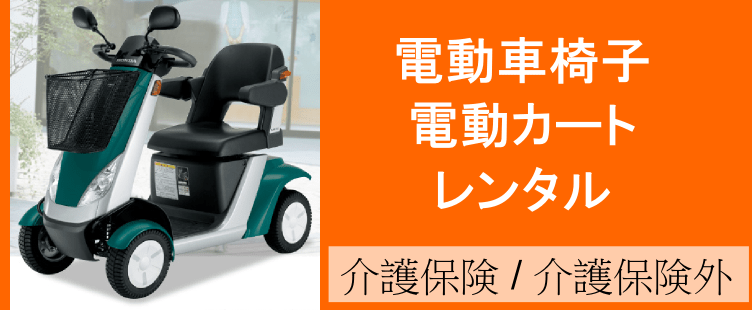 電動車椅子
電動カート
レンタル

介護保険 / 介護保険外